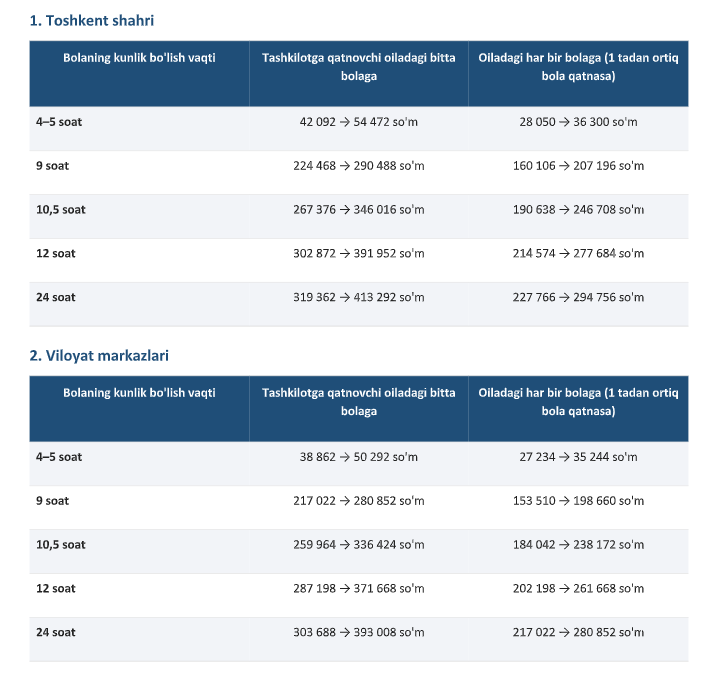 1. Toshkent shahri

| Bolaning kunlik bo'lish vaqti | Tashkilotga qatnovchi oiladagi bitta bolaga | Oiladagi har bir bolaga (1 tadan ortiq bola qatnasa) |
|---|---|---|
| 4–5 soat | 42 092 → 54 472 so'm | 28 050 → 36 300 so'm |
| 9 soat | 224 468 → 290 488 so'm | 160 106 → 207 196 so'm |
| 10,5 soat | 267 376 → 346 016 so'm | 190 638 → 246 708 so'm |
| 12 soat | 302 872 → 391 952 so'm | 214 574 → 277 684 so'm |
| 24 soat | 319 362 → 413 292 so'm | 227 766 → 294 756 so'm |

2. Viloyat markazlari

| Bolaning kunlik bo'lish vaqti | Tashkilotga qatnovchi oiladagi bitta bolaga | Oiladagi har bir bolaga (1 tadan ortiq bola qatnasa) |
|---|---|---|
| 4–5 soat | 38 862 → 50 292 so'm | 27 234 → 35 244 so'm |
| 9 soat | 217 022 → 280 852 so'm | 153 510 → 198 660 so'm |
| 10,5 soat | 259 964 → 336 424 so'm | 184 042 → 238 172 so'm |
| 12 soat | 287 198 → 371 668 so'm | 202 198 → 261 668 so'm |
| 24 soat | 303 688 → 393 008 so'm | 217 022 → 280 852 so'm |